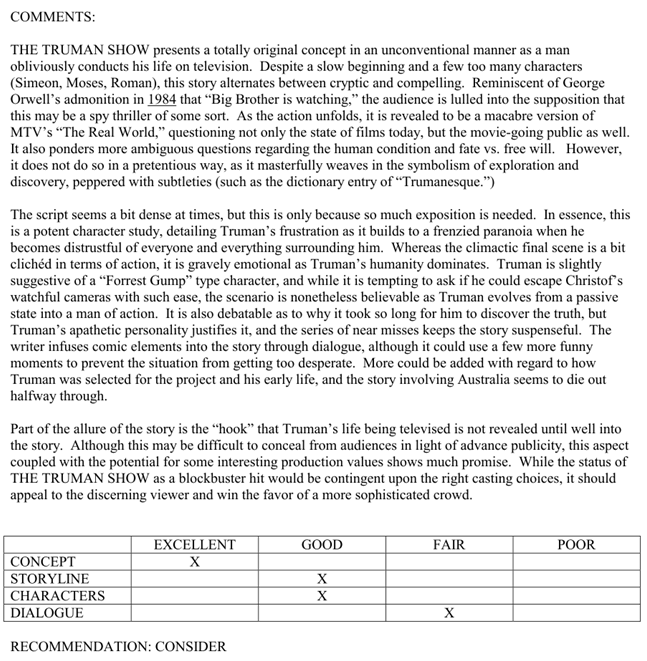 COMMENTS:

THE TRUMAN SHOW presents a totally original concept in an unconventional manner as a man obliviously conducts his life on television. Despite a slow beginning and a few too many characters (Simeon, Moses, Roman), this story alternates between cryptic and compelling. Reminiscent of George Orwell's admonition in 1984 that "Big Brother is watching," the audience is lulled into the supposition that this may be a spy thriller of some sort. As the action unfolds, it is revealed to be a macabre version of MTV's "The Real World," questioning not only the state of films today, but the movie-going public as well. It also ponders more ambiguous questions regarding the human condition and fate vs. free will. However, it does not do so in a pretentious way, as it masterfully weaves in the symbolism of exploration and discovery, peppered with subtleties (such as the dictionary entry of "Trumanesque.")

The script seems a bit dense at times, but this is only because so much exposition is needed. In essence, this is a potent character study, detailing Truman's frustration as it builds to a frenzied paranoia when he becomes distrustful of everyone and everything surrounding him. Whereas the climactic final scene is a bit clichéd in terms of action, it is gravely emotional as Truman's humanity dominates. Truman is slightly suggestive of a "Forrest Gump" type character, and while it is tempting to ask if he could escape Christof's watchful cameras with such ease, the scenario is nonetheless believable as Truman evolves from a passive state into a man of action. It is also debatable as to why it took so long for him to discover the truth, but Truman's apathetic personality justifies it, and the series of near misses keeps the story suspenseful. The writer infuses comic elements into the story through dialogue, although it could use a few more funny moments to prevent the situation from getting too desperate. More could be added with regard to how Truman was selected for the project and his early life, and the story involving Australia seems to die out halfway through.

Part of the allure of the story is the "hook" that Truman's life being televised is not revealed until well into the story. Although this may be difficult to conceal from audiences in light of advance publicity, this aspect coupled with the potential for some interesting production values shows much promise. While the status of THE TRUMAN SHOW as a blockbuster hit would be contingent upon the right casting choices, it should appeal to the discerning viewer and win the favor of a more sophisticated crowd.

| | EXCELLENT | GOOD | FAIR | POOR |
|---|---|---|---|---|
| CONCEPT | X | | | |
| STORYLINE | | X | | |
| CHARACTERS | | X | | |
| DIALOGUE | | | X | |

RECOMMENDATION: CONSIDER